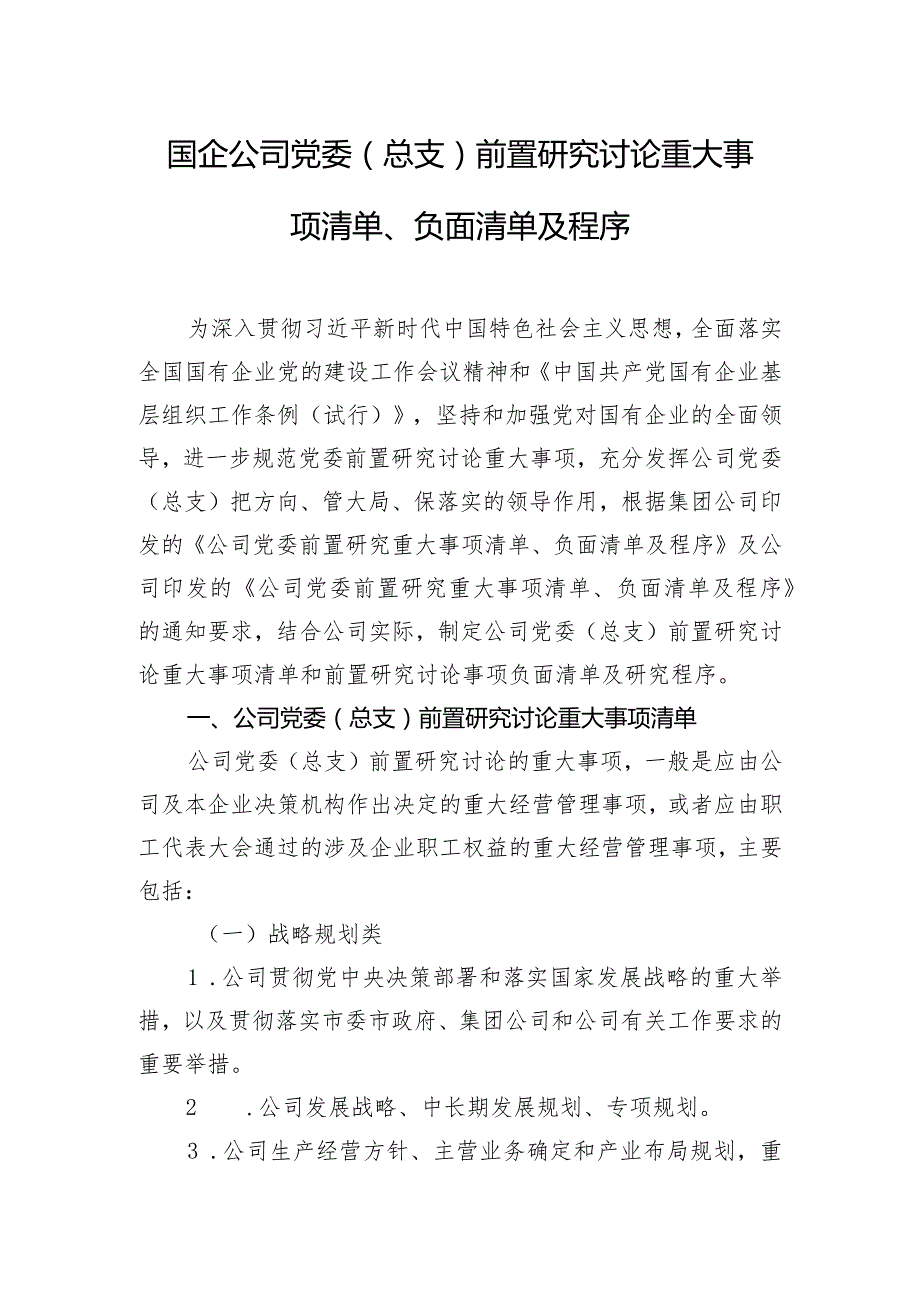 国企公司党委（总支）前置研究讨论重大事项清单、负面清单及程序

为深入贯彻习近平新时代中国特色社会主义思想，全面落实全国国有企业党的建设工作会议精神和《中国共产党国有企业基层组织工作条例（试行）》，坚持和加强党对国有企业的全面领导，进一步规范党委前置研究讨论重大事项，充分发挥公司党委（总支）把方向、管大局、保落实的领导作用，根据集团公司印发的《公司党委前置研究重大事项清单、负面清单及程序》及公司印发的《公司党委前置研究重大事项清单、负面清单及程序》的通知要求，结合公司实际，制定公司党委（总支）前置研究讨论重大事项清单和前置研究讨论事项负面清单及研究程序。

一、公司党委（总支）前置研究讨论重大事项清单

公司党委（总支）前置研究讨论的重大事项，一般是应由公司及本企业决策机构作出决定的重大经营管理事项，或者应由职工代表大会通过的涉及企业职工权益的重大经营管理事项，主要包括：

（一）战略规划类

1．公司贯彻党中央决策部署和落实国家发展战略的重大举措，以及贯彻落实市委市政府、集团公司和公司有关工作要求的重要举措。

2　．公司发展战略、中长期发展规划、专项规划。

3．公司生产经营方针、主营业务确定和产业布局规划，重